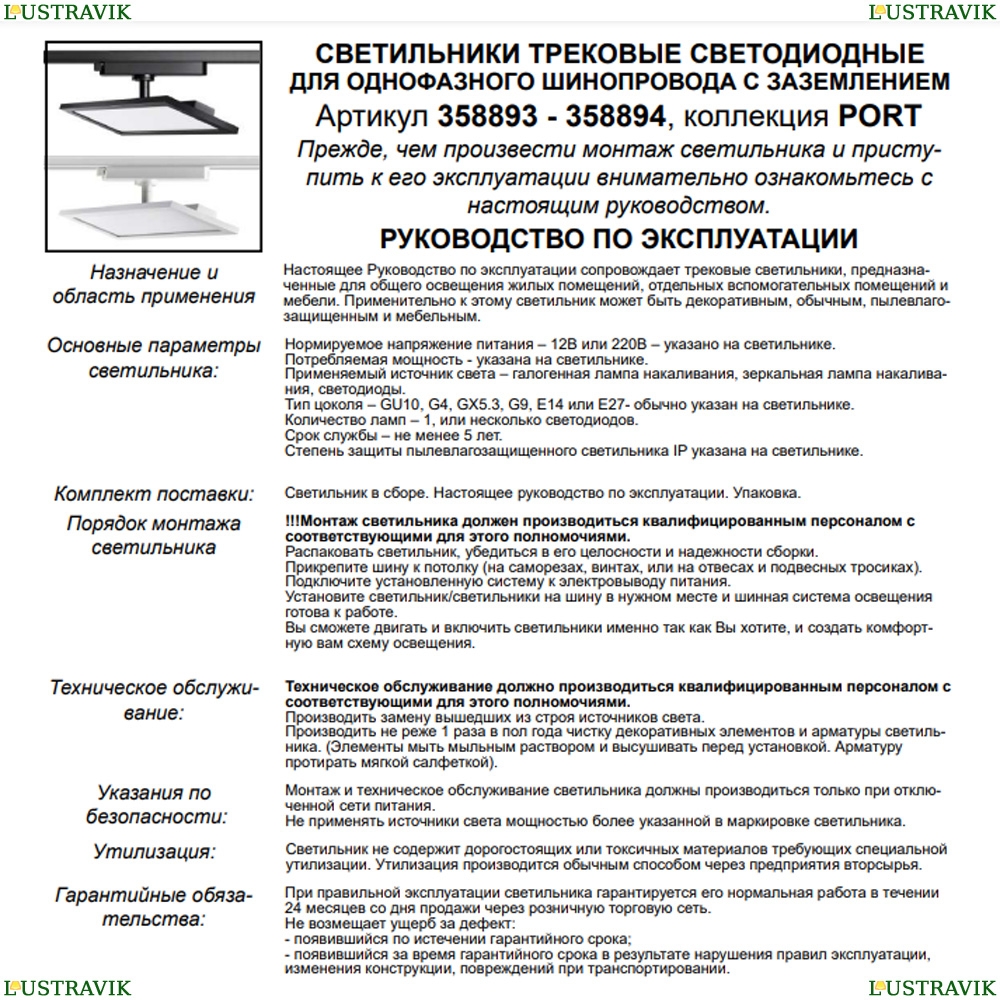 LUSTRAVIK LUSTRAVIK

СВЕТИЛЬНИКИ ТРЕКОВЫЕ СВЕТОДИОДНЫЕ
ДЛЯ ОДНОФАЗНОГО ШИНОПРОВОДА С ЗАЗЕМЛЕНИЕМ
Артикул 358893 - 358894, коллекция PORT

Прежде, чем произвести монтаж светильника и приступить к его эксплуатации внимательно ознакомьтесь с настоящим руководством.

РУКОВОДСТВО ПО ЭКСПЛУАТАЦИИ

Назначение и область применения

Настоящее Руководство по эксплуатации сопровождает трековые светильники, предназначенные для общего освещения жилых помещений, отдельных вспомогательных помещений и мебели. Применительно к этому светильник может быть декоративным, обычным, пылевлагозащищенным и мебельным.

Основные параметры светильника:

Нормируемое напряжение питания – 12В или 220В – указано на светильнике.
Потребляемая мощность - указана на светильнике.
Применяемый источник света – галогенная лампа накаливания, зеркальная лампа накаливания, светодиоды.
Тип цоколя – GU10, G4, GX5.3, G9, E14 или E27- обычно указан на светильнике.
Количество ламп – 1, или несколько светодиодов.
Срок службы – не менее 5 лет.
Степень защиты пылевлагозащищенного светильника IP указана на светильнике.

Комплект поставки:

Светильник в сборе. Настоящее руководство по эксплуатации. Упаковка.

Порядок монтажа светильника

!!!Монтаж светильника должен производиться квалифицированным персоналом с соответствующими для этого полномочиями.
Распаковать светильник, убедиться в его целостности и надежности сборки.
Прикрепите шину к потолку (на саморезах, винтах, или на отвесах и подвесных тросиках).
Подключите установленную систему к электровыводу питания.
Установите светильник/светильники на шину в нужном месте и шинная система освещения готова к работе.
Вы сможете двигать и включить светильники именно так как Вы хотите, и создать комфортную вам схему освещения.

Техническое обслуживание:

Техническое обслуживание должно производиться квалифицированным персоналом с соответствующими для этого полномочиями.
Производить замену вышедших из строя источников света.
Производить не реже 1 раза в пол года чистку декоративных элементов и арматуры светильника. (Элементы мыть мыльным раствором и высушивать перед установкой. Арматуру протирать мягкой салфеткой).

Указания по безопасности:

Монтаж и техническое обслуживание светильника должны производиться только при отключенной сети питания.
Не применять источники света мощностью более указанной в маркировке светильника.

Утилизация:

Светильник не содержит дорогостоящих или токсичных материалов требующих специальной утилизации. Утилизация производится обычным способом через предприятия вторсырья.

Гарантийные обязательства:

При правильной эксплуатации светильника гарантируется его нормальная работа в течении 24 месяцев со дня продажи через розничную торговую сеть.
Не возмещает ущерб за дефект:
- появившийся по истечении гарантийного срока;
- появившийся за время гарантийного срока в результате нарушения правил эксплуатации, изменения конструкции, повреждений при транспортировании.

LUSTRAVIK LUSTRAVIK